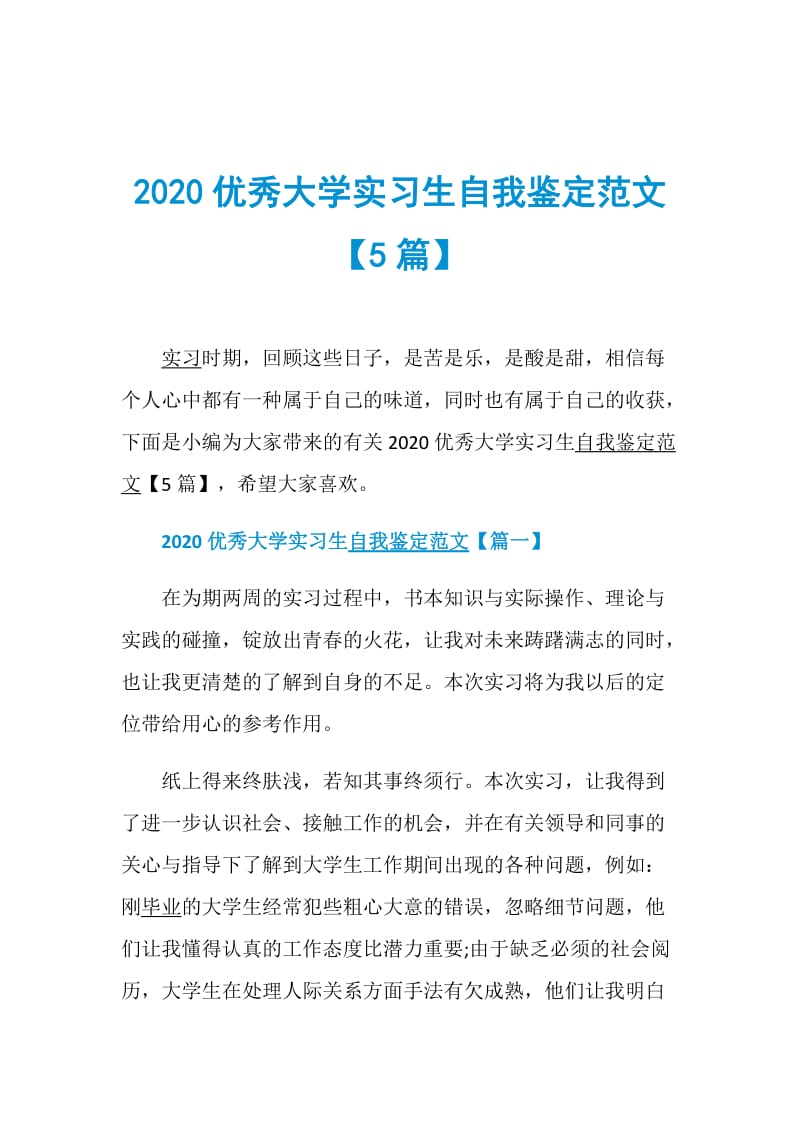 2020 优秀大学实习生自我鉴定范文【5 篇】

实习时期，回顾这些日子，是苦是乐，是酸是甜，相信每个人心中都有一种属于自己的味道，同时也有属于自己的收获，下面是小编为大家带来的有关 2020 优秀大学实习生自我鉴定范文【5 篇】，希望大家喜欢。

2020 优秀大学实习生自我鉴定范文【篇一】

在为期两周的实习过程中，书本知识与实际操作、理论与实践的碰撞，锭放出青春的火花，让我对未来踌躇满志的同时，也让我更清楚的了解到自身的不足。本次实习将为我以后的定位带给用心的参考作用。

纸上得来终肤浅，若知其事终须行。本次实习，让我得到了进一步认识社会、接触工作的机会，并在有关领导和同事的关心与指导下了解到大学生工作期间出现的各种问题，例如：刚毕业的大学生经常犯些粗心大意的错误，忽略细节问题，他们让我懂得认真的工作态度比潜力重要;由于缺乏必须的社会阅历，大学生在处理人际关系方面手法有欠成熟，他们让我明白